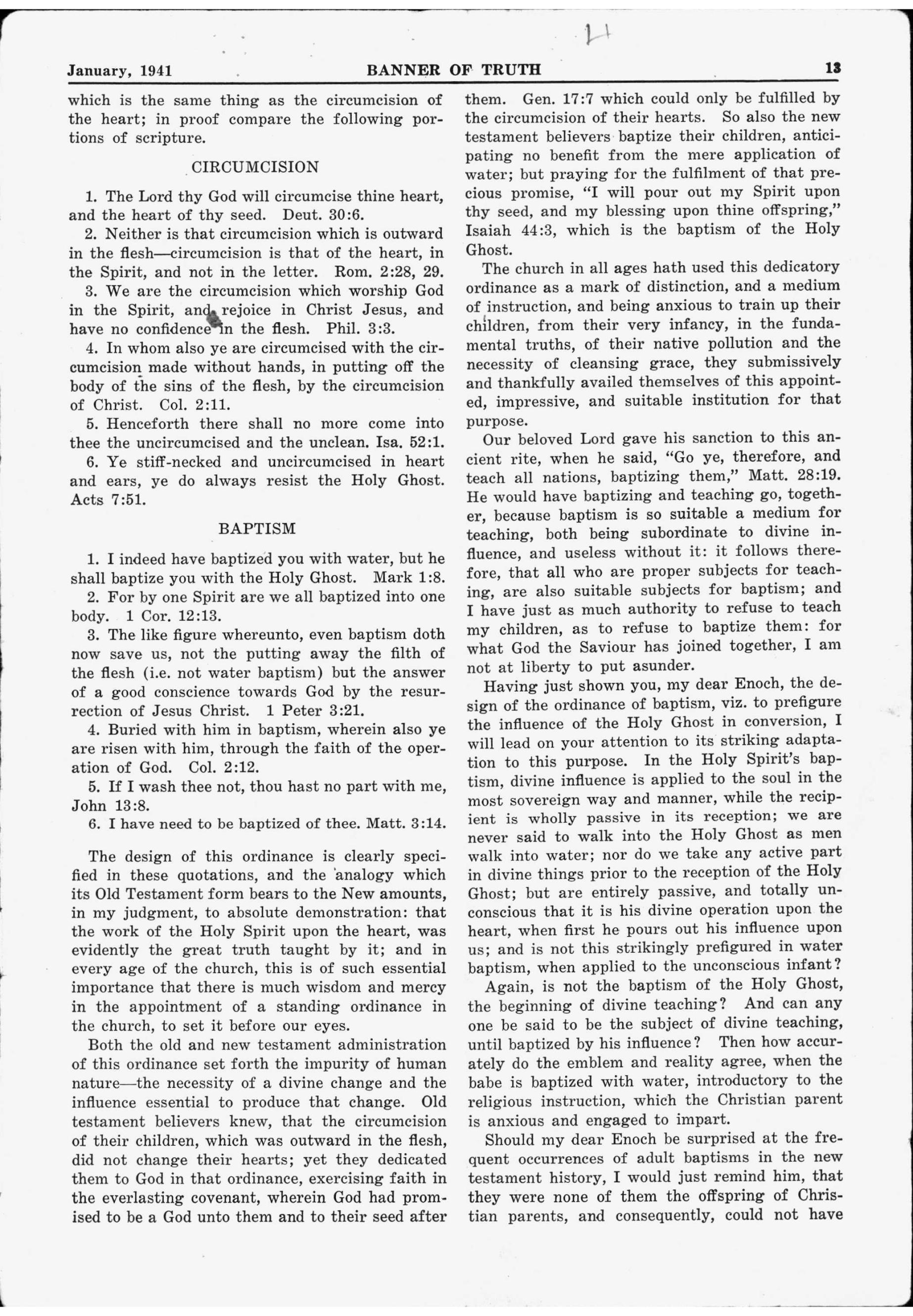 January, 1941 BANNER OF TRUTH 13

which is the same thing as the circumcision of the heart; in proof compare the following portions of scripture.

CIRCUMCISION

1. The Lord thy God will circumcise thine heart, and the heart of thy seed. Deut. 30:6.

2. Neither is that circumcision which is outward in the flesh—circumcision is that of the heart, in the Spirit, and not in the letter. Rom. 2:28, 29.

3. We are the circumcision which worship God in the Spirit, and rejoice in Christ Jesus, and have no confidence in the flesh. Phil. 3:3.

4. In whom also ye are circumcised with the circumcision made without hands, in putting off the body of the sins of the flesh, by the circumcision of Christ. Col. 2:11.

5. Henceforth there shall no more come into thee the uncircumcised and the unclean. Isa. 52:1.

6. Ye stiff-necked and uncircumcised in heart and ears, ye do always resist the Holy Ghost. Acts 7:51.

BAPTISM

1. I indeed have baptized you with water, but he shall baptize you with the Holy Ghost. Mark 1:8.

2. For by one Spirit are we all baptized into one body. 1 Cor. 12:13.

3. The like figure whereunto, even baptism doth now save us, not the putting away the filth of the flesh (i.e. not water baptism) but the answer of a good conscience towards God by the resurrection of Jesus Christ. 1 Peter 3:21.

4. Buried with him in baptism, wherein also ye are risen with him, through the faith of the operation of God. Col. 2:12.

5. If I wash thee not, thou hast no part with me, John 13:8.

6. I have need to be baptized of thee. Matt. 3:14.

The design of this ordinance is clearly specified in these quotations, and the analogy which its Old Testament form bears to the New amounts, in my judgment, to absolute demonstration: that the work of the Holy Spirit upon the heart, was evidently the great truth taught by it; and in every age of the church, this is of such essential importance that there is much wisdom and mercy in the appointment of a standing ordinance in the church, to set it before our eyes.

Both the old and new testament administration of this ordinance set forth the impurity of human nature—the necessity of a divine change and the influence essential to produce that change. Old testament believers knew, that the circumcision of their children, which was outward in the flesh, did not change their hearts; yet they dedicated them to God in that ordinance, exercising faith in the everlasting covenant, wherein God had promised to be a God unto them and to their seed after them. Gen. 17:7 which could only be fulfilled by the circumcision of their hearts. So also the new testament believers baptize their children, anticipating no benefit from the mere application of water; but praying for the fulfilment of that precious promise, "I will pour out my Spirit upon thy seed, and my blessing upon thine offspring," Isaiah 44:3, which is the baptism of the Holy Ghost.

The church in all ages hath used this dedicatory ordinance as a mark of distinction, and a medium of instruction, and being anxious to train up their children, from their very infancy, in the fundamental truths, of their native pollution and the necessity of cleansing grace, they submissively and thankfully availed themselves of this appointed, impressive, and suitable institution for that purpose.

Our beloved Lord gave his sanction to this ancient rite, when he said, "Go ye, therefore, and teach all nations, baptizing them," Matt. 28:19. He would have baptizing and teaching go, together, because baptism is so suitable a medium for teaching, both being subordinate to divine influence, and useless without it: it follows therefore, that all who are proper subjects for teaching, are also suitable subjects for baptism; and I have just as much authority to refuse to teach my children, as to refuse to baptize them: for what God the Saviour has joined together, I am not at liberty to put asunder.

Having just shown you, my dear Enoch, the design of the ordinance of baptism, viz. to prefigure the influence of the Holy Ghost in conversion, I will lead on your attention to its striking adaptation to this purpose. In the Holy Spirit's baptism, divine influence is applied to the soul in the most sovereign way and manner, while the recipient is wholly passive in its reception; we are never said to walk into the Holy Ghost as men walk into water; nor do we take any active part in divine things prior to the reception of the Holy Ghost; but are entirely passive, and totally unconscious that it is his divine operation upon the heart, when first he pours out his influence upon us; and is not this strikingly prefigured in water baptism, when applied to the unconscious infant?

Again, is not the baptism of the Holy Ghost, the beginning of divine teaching? And can any one be said to be the subject of divine teaching, until baptized by his influence? Then how accurately do the emblem and reality agree, when the babe is baptized with water, introductory to the religious instruction, which the Christian parent is anxious and engaged to impart.

Should my dear Enoch be surprised at the frequent occurrences of adult baptisms in the new testament history, I would just remind him, that they were none of them the offspring of Christian parents, and consequently, could not have